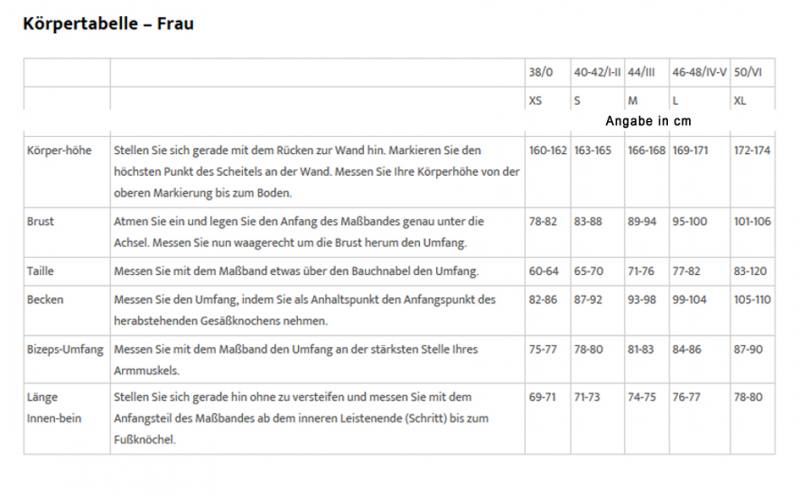 Körpertabelle – Frau

| | | 38/0 | 40-42/I-II | 44/III | 46-48/IV-V | 50/VI |
|---|---|---|---|---|---|---|
| | | XS | S | M | L | XL |
| | | | | Angabe in cm | | |
| Körper-höhe | Stellen Sie sich gerade mit dem Rücken zur Wand hin. Markieren Sie den höchsten Punkt des Scheitels an der Wand. Messen Sie Ihre Körperhöhe von der oberen Markierung bis zum Boden. | 160-162 | 163-165 | 166-168 | 169-171 | 172-174 |
| Brust | Atmen Sie ein und legen Sie den Anfang des Maßbandes genau unter die Achsel. Messen Sie nun waagerecht um die Brust herum den Umfang. | 78-82 | 83-88 | 89-94 | 95-100 | 101-106 |
| Taille | Messen Sie mit dem Maßband etwas über den Bauchnabel den Umfang. | 60-64 | 65-70 | 71-76 | 77-82 | 83-120 |
| Becken | Messen Sie den Umfang, indem Sie als Anhaltspunkt den Anfangspunkt des herabstehenden Gesäßknochens nehmen. | 82-86 | 87-92 | 93-98 | 99-104 | 105-110 |
| Bizeps-Umfang | Messen Sie mit dem Maßband den Umfang an der stärksten Stelle Ihres Armmuskels. | 75-77 | 78-80 | 81-83 | 84-86 | 87-90 |
| Länge Innen-bein | Stellen Sie sich gerade hin ohne zu versteifen und messen Sie mit dem Anfangsteil des Maßbandes ab dem inneren Leistenende (Schritt) bis zum Fußknöchel. | 69-71 | 71-73 | 74-75 | 76-77 | 78-80 |